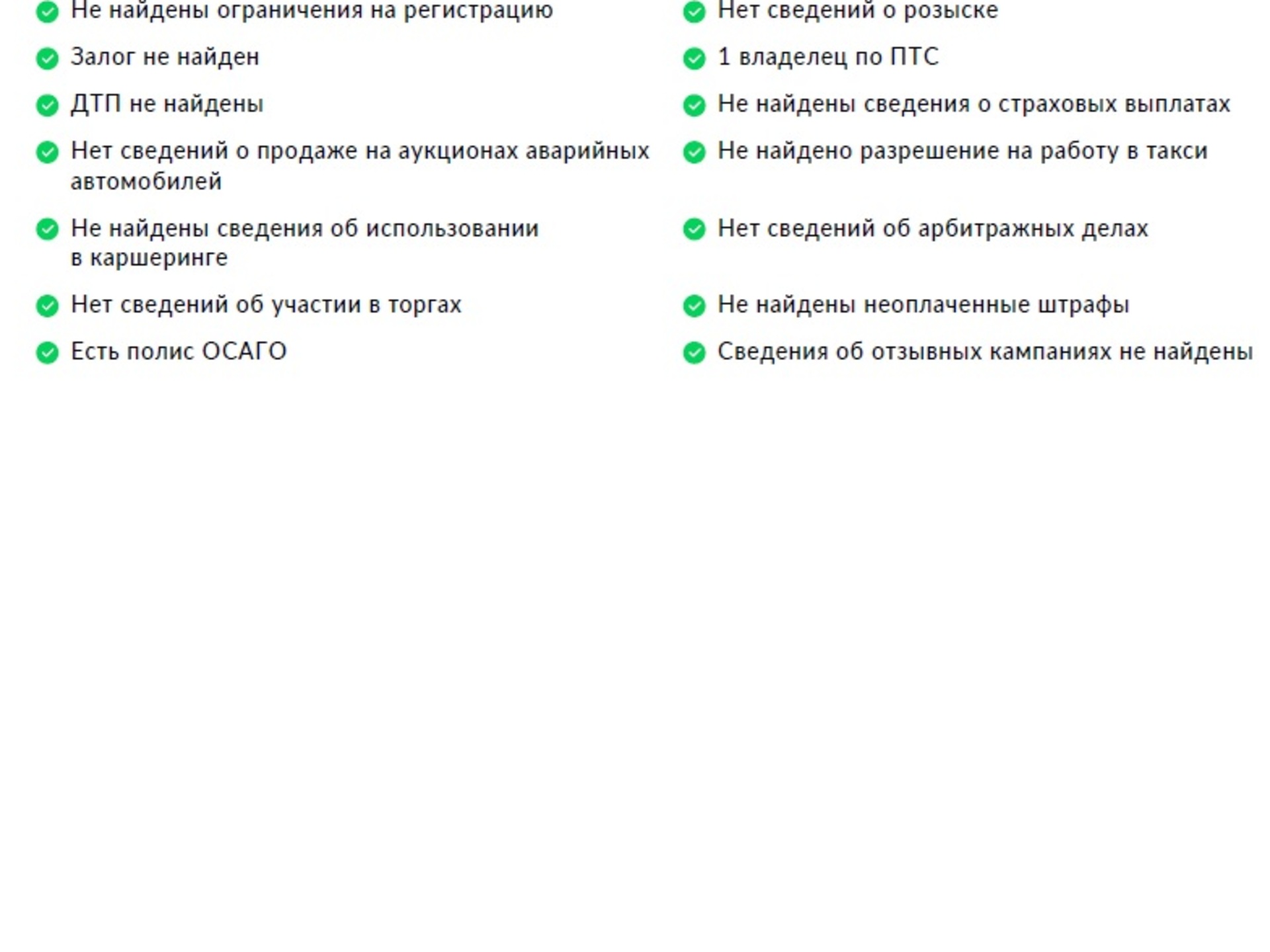 Не найдены ограничения на регистрацию

Залог не найден

ДТП не найдены

Нет сведений о продаже на аукционах аварийных автомобилей

Не найдены сведения об использовании в каршеринге

Нет сведений об участии в торгах

Есть полис ОСАГО

Нет сведений о розыске

1 владелец по ПТС

Не найдены сведения о страховых выплатах

Не найдено разрешение на работу в такси

Нет сведений об арбитражных делах

Не найдены неоплаченные штрафы

Сведения об отзывных кампаниях не найдены